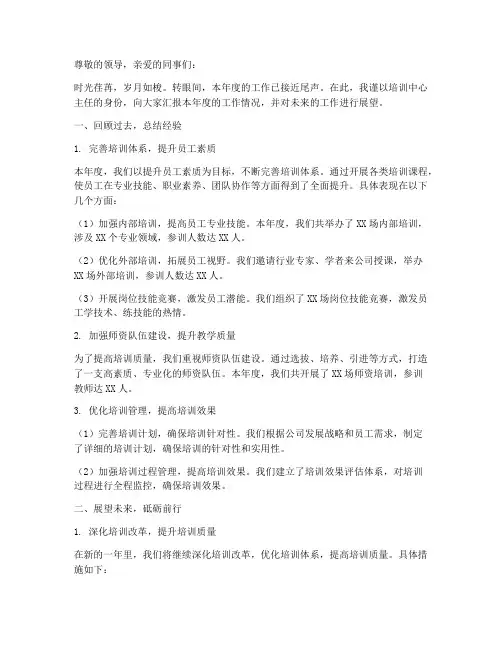 尊敬的领导，亲爱的同事们：

时光荏苒，岁月如梭。转眼间，本年度的工作已接近尾声。在此，我谨以培训中心主任的身份，向大家汇报本年度的工作情况，并对未来的工作进行展望。

一、回顾过去，总结经验

1. 完善培训体系，提升员工素质

本年度，我们以提升员工素质为目标，不断完善培训体系。通过开展各类培训课程，使员工在专业技能、职业素养、团队协作等方面得到了全面提升。具体表现在以下几个方面：

（1）加强内部培训，提高员工专业技能。本年度，我们共举办了XX场内部培训，涉及XX个专业领域，参训人数达XX人。

（2）优化外部培训，拓展员工视野。我们邀请行业专家、学者来公司授课，举办XX场外部培训，参训人数达XX人。

（3）开展岗位技能竞赛，激发员工潜能。我们组织了XX场岗位技能竞赛，激发员工学技术、练技能的热情。

2. 加强师资队伍建设，提升教学质量

为了提高培训质量，我们重视师资队伍建设。通过选拔、培养、引进等方式，打造了一支高素质、专业化的师资队伍。本年度，我们共开展了XX场师资培训，参训教师达XX人。

3. 优化培训管理，提高培训效果

（1）完善培训计划，确保培训针对性。我们根据公司发展战略和员工需求，制定了详细的培训计划，确保培训的针对性和实用性。

（2）加强培训过程管理，提高培训效果。我们建立了培训效果评估体系，对培训过程进行全程监控，确保培训效果。

二、展望未来，砥砺前行

1. 深化培训改革，提升培训质量

在新的一年里，我们将继续深化培训改革，优化培训体系，提高培训质量。具体措施如下：